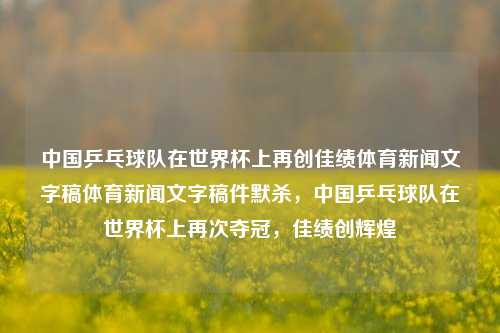 中国乒乓球队在世界杯上再创佳绩体育新闻文字稿体育新闻文字稿件默杀，中国乒乓球队在世界杯上再次夺冠，佳绩创辉煌